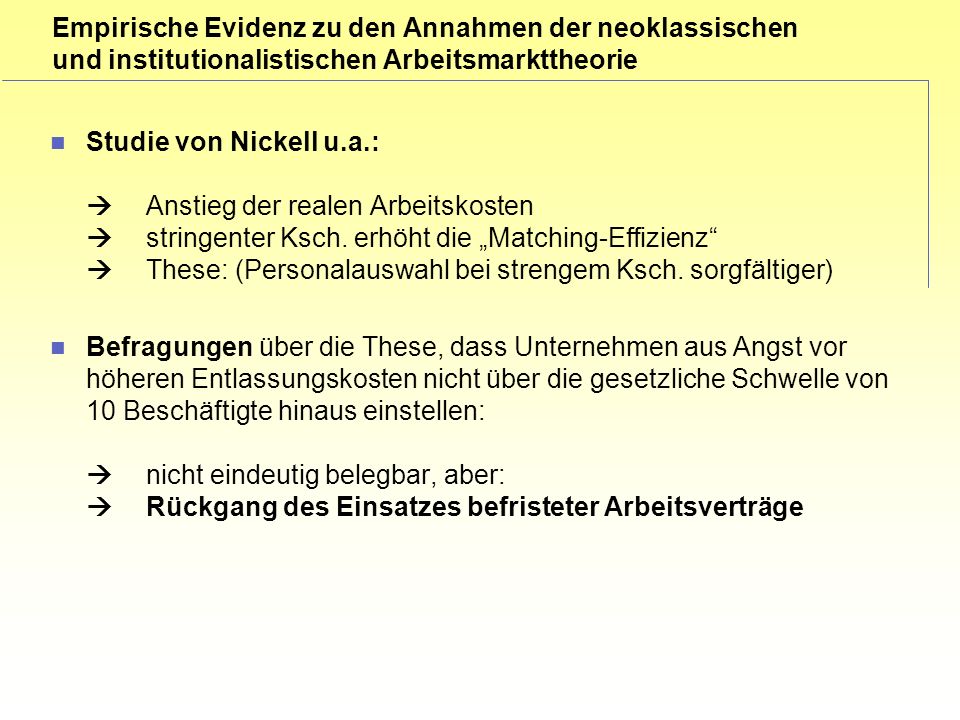 Empirische Evidenz zu den Annahmen der neoklassischen und institutionalistischen Arbeitsmarkttheorie

Studie von Nickell u.a.:

→ Anstieg der realen Arbeitskosten
→ stringenter Ksch. erhöht die „Matching-Effizienz“
→ These: (Personalauswahl bei strengem Ksch. sorgfältiger)

Befragungen über die These, dass Unternehmen aus Angst vor höheren Entlassungskosten nicht über die gesetzliche Schwelle von 10 Beschäftigte hinaus einstellen:

→ nicht eindeutig belegbar, aber:
→ Rückgang des Einsatzes befristeter Arbeitsverträge